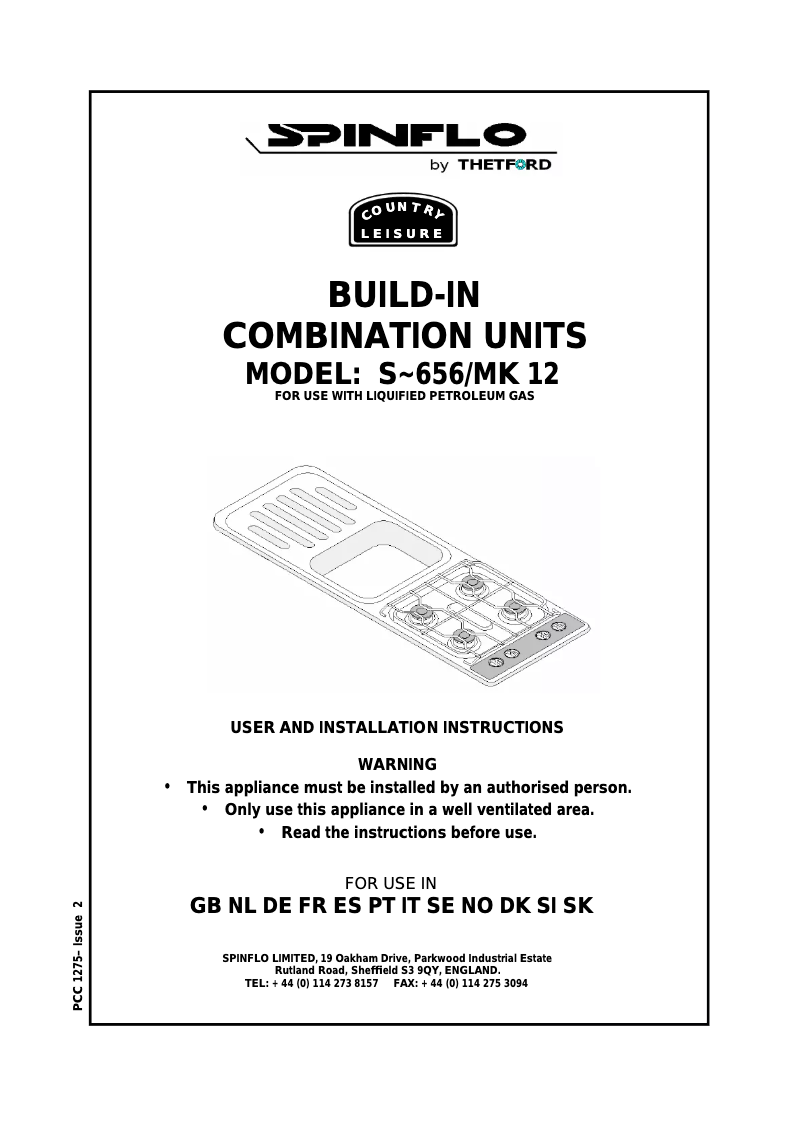 SPINFLO
by THETFORD

COUNTRY
LEISURE

BUILD-IN
COMBINATION UNITS
MODEL: S~656/MK 12
FOR USE WITH LIQUIFIED PETROLEUM GAS

USER AND INSTALLATION INSTRUCTIONS

WARNING
• This appliance must be installed by an authorised person.
• Only use this appliance in a well ventilated area.
• Read the instructions before use.

FOR USE IN
GB NL DE FR ES PT IT SE NO DK SI SK

SPINFLO LIMITED, 19 Oakham Drive, Parkwood Industrial Estate
Rutland Road, Sheffield S3 9QY, ENGLAND.
TEL: + 44 (0) 114 273 8157 FAX: + 44 (0) 114 275 3094

PCC 1275– Issue 2